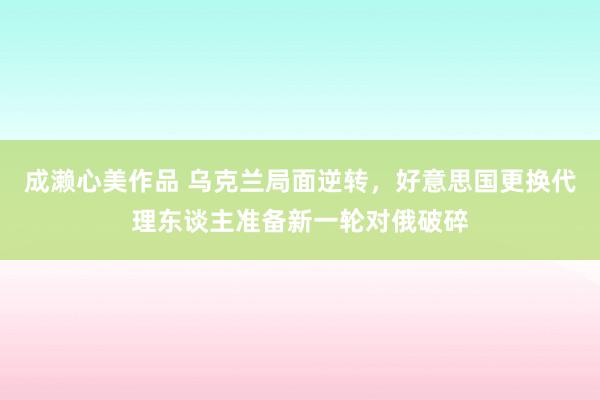 成濑心美作品 乌克兰局面逆转，好意思国更换代理东谈主准备新一轮对俄破碎